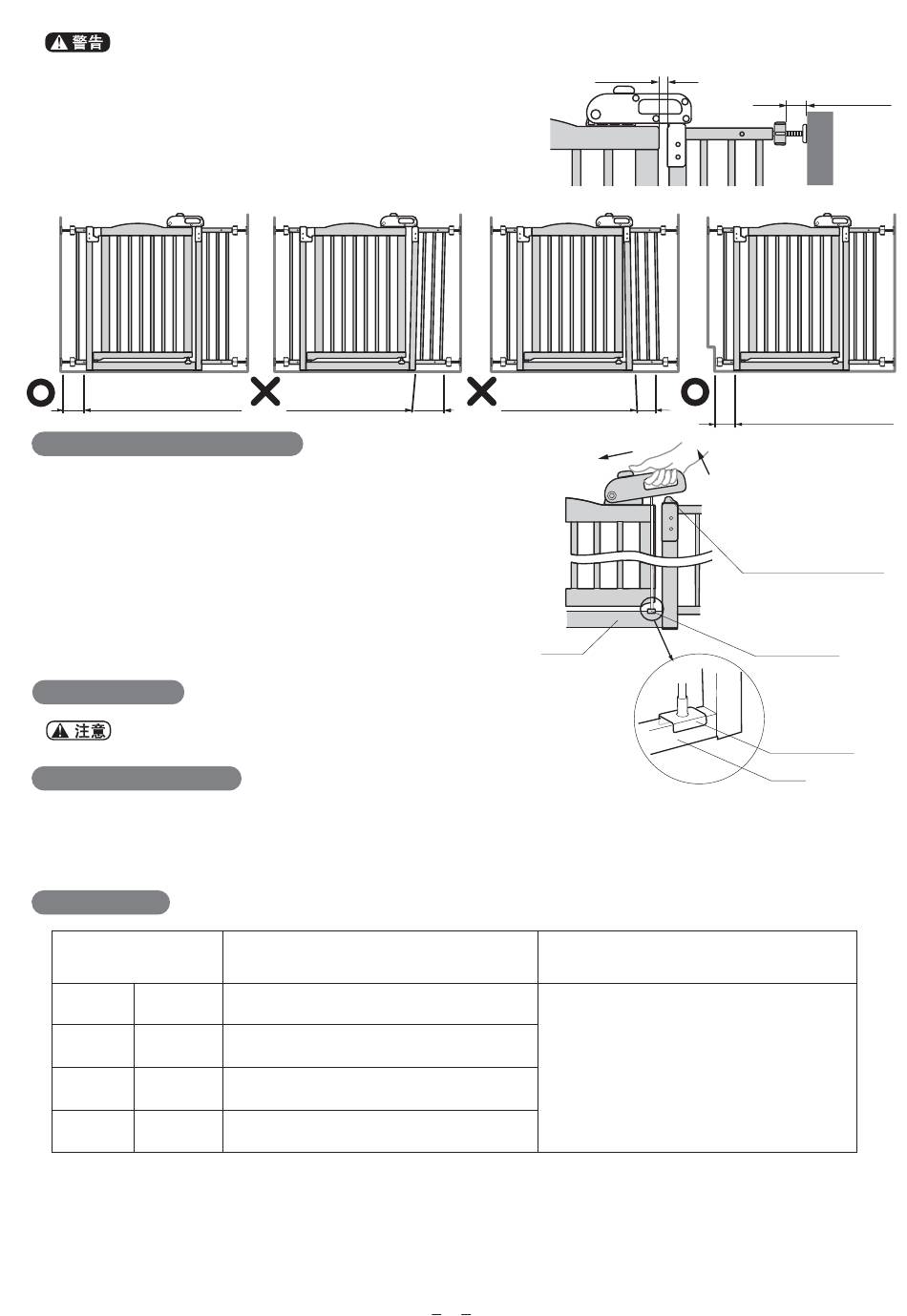 警告

注意